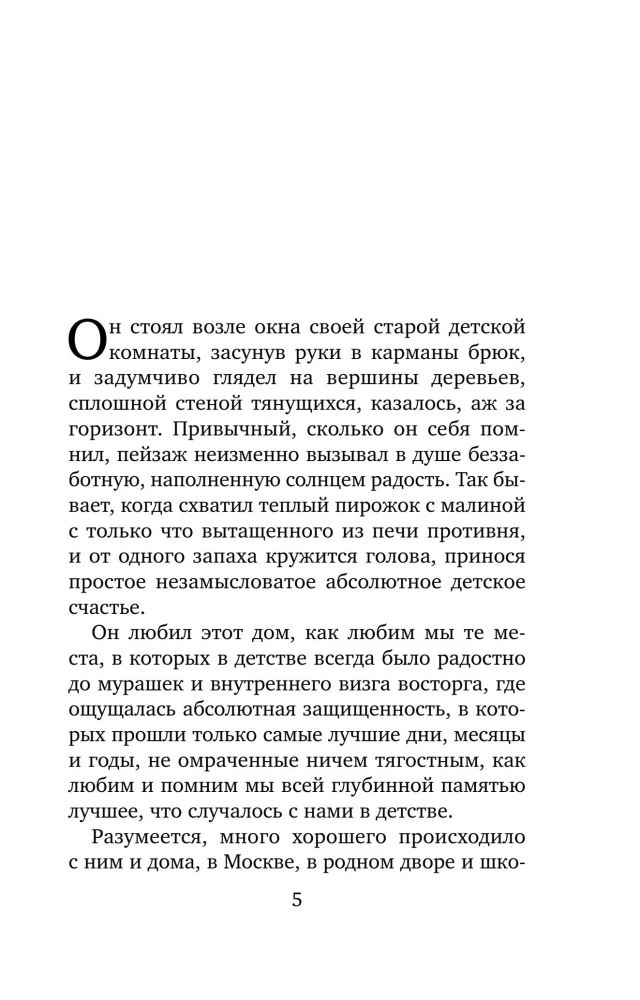 Он стоял возле окна своей старой детской комнаты, засунув руки в карманы брюк, и задумчиво глядел на вершины деревьев, сплошной стеной тянущихся, казалось, аж за горизонт. Привычный, сколько он себя помнил, пейзаж неизменно вызывал в душе беззаботную, наполненную солнцем радость. Так бывает, когда схватил теплый пирожок с малиной с только что вытащенного из печи противня, и от одного запаха кружится голова, принося простое незамысловатое абсолютное детское счастье.

Он любил этот дом, как любим мы те места, в которых в детстве всегда было радостно до мурашек и внутреннего визга восторга, где ощущалась абсолютная защищенность, в которых прошли только самые лучшие дни, месяцы и годы, не омраченные ничем тягостным, как любим и помним мы всей глубинной памятью лучшее, что случалось с нами в детстве.

Разумеется, много хорошего происходило с ним и дома, в Москве, в родном дворе и шко-

5